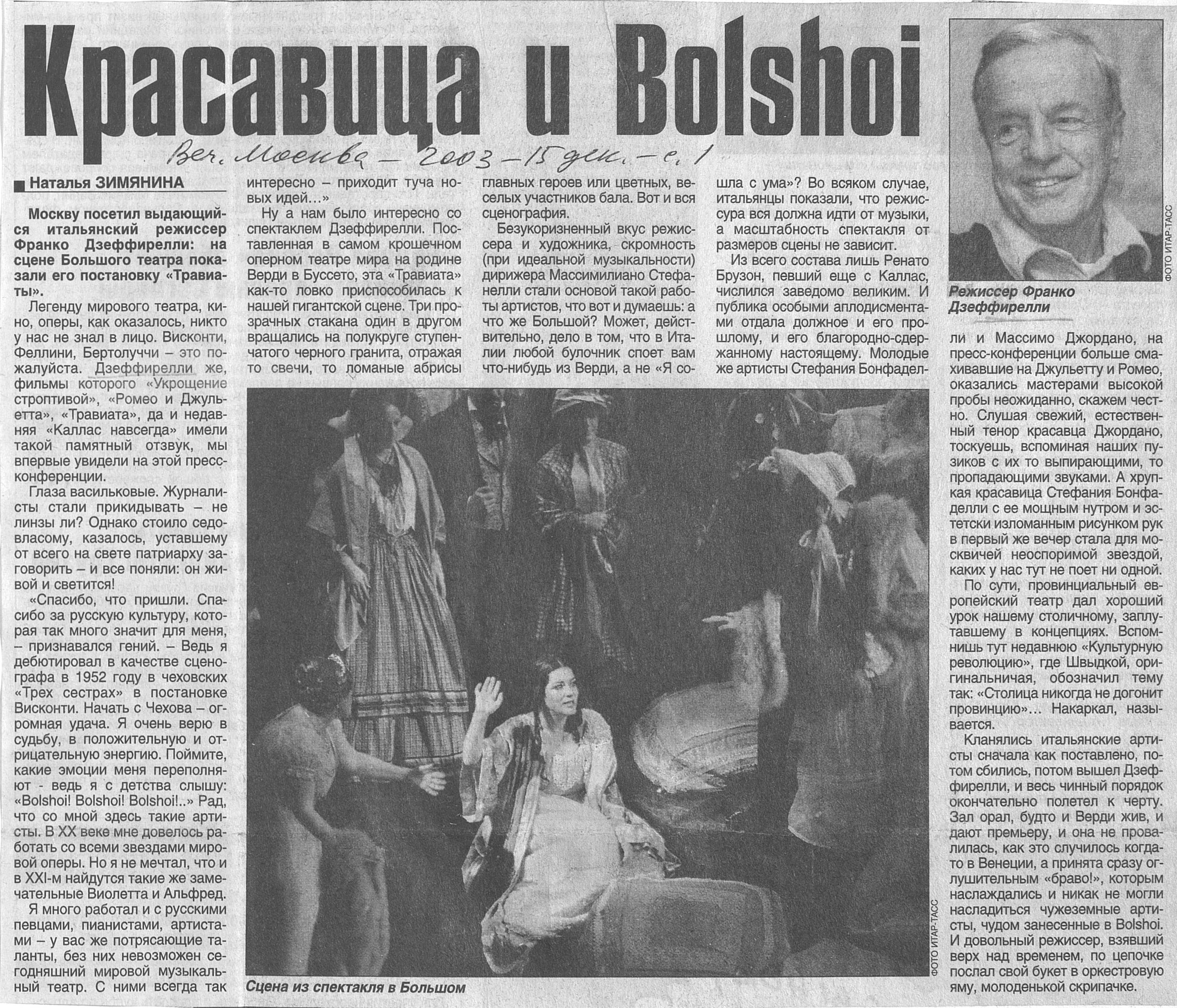 Красавица и Bolshoi

Веч. Москва – 2003 – 15 дек. – с. 1

Наталья ЗИМЯНИНА

Москву посетил выдающийся итальянский режиссер Франко Дзеффирелли: на сцене Большого театра показали его постановку «Травиаты».

Легенду мирового театра, кино, оперы, как оказалось, никто у нас не знал в лицо. Висконти, Феллини, Бертолуччи – это пожалуйста. Дзеффирелли же, фильмы которого «Укрощение строптивой», «Ромео и Джульетта», «Травиата», да и недавняя «Каллас навсегда» имели такой памятный отзвук, мы впервые увидели на этой пресс-конференции.

Глаза васильковые. Журналисты стали прикидывать – не линзы ли? Однако стоило седовласому, казалось, уставшему от всего на свете патриарху заговорить – и все поняли: он живой и светится!

«Спасибо, что пришли. Спасибо за русскую культуру, которая так много значит для меня, – признавался гений. – Ведь я дебютировал в качестве сценографа в 1952 году в чеховских «Трех сестрах» в постановке Висконти. Начать с Чехова – огромная удача. Я очень верю в судьбу, в положительную и отрицательную энергию. Поймите, какие эмоции меня переполняют - ведь я с детства слышу: «Bolshoi! Bolshoi! Bolshoi!..» Рад, что со мной здесь такие артисты. В XX веке мне довелось работать со всеми звездами мировой оперы. Но я не мечтал, что и в XXI-м найдутся такие же замечательные Виолетта и Альфред.

Я много работал и с русскими певцами, пианистами, артистами – у вас же потрясающие таланты, без них невозможен сегодняшний мировой музыкальный театр. С ними всегда так интересно – приходит туча новых идей…»

Ну а нам было интересно со спектаклем Дзеффирелли. Поставленная в самом крошечном оперном театре мира на родине Верди в Буссето, эта «Травиата» как-то ловко приспособилась к нашей гигантской сцене. Три прозрачных стакана один в другом вращались на полукруге ступенчатого черного гранита, отражая то свечи, то ломаные абрисы главных героев или цветных, веселых участников бала. Вот и вся сценография.

Безукоризненный вкус режиссера и художника, скромность (при идеальной музыкальности) дирижера Массимилиано Стефанелли стали основой такой работы артистов, что вот и думаешь: а что же Большой? Может, действительно, дело в том, что в Италии любой булочник споет вам что-нибудь из Верди, а не «Я сошла с ума»? Во всяком случае, итальянцы показали, что режиссура вся должна идти от музыки, а масштабность спектакля от размеров сцены не зависит.

Из всего состава лишь Ренато Брузон, певший еще с Каллас, числился заведомо великим. И публика особыми аплодисментами отдала должное и его прошлому, и его благородно-сдержанному настоящему. Молодые же артисты Стефания Бонфаделли и Массимо Джордано, на пресс-конференции больше смахивавшие на Джульетту и Ромео, оказались мастерами высокой пробы неожиданно, скажем честно. Слушая свежий, естественный тенор красавца Джордано, тоскуешь, вспоминая наших пузиков с их то выпирающими, то пропадающими звуками. А хрупкая красавица Стефания Бонфаделли с ее мощным нутром и эстетски изломанным рисунком рук в первый же вечер стала для москвичей неоспоримой звездой, каких у нас тут не поет ни одной.

По сути, провинциальный европейский театр дал хороший урок нашему столичному, заплутавшему в концепциях. Вспомнишь тут недавнюю «Культурную революцию», где Швыдкой, оригинальничая, обозначил тему так: «Столица никогда не догонит провинцию»… Накаркал, называется.

Кланялись итальянские артисты сначала как поставлено, потом сбились, потом вышел Дзеффирелли, и весь чинный порядок окончательно полетел к черту. Зал орал, будто и Верди жив, и дают премьеру, и она не провалилась, как это случилось когда-то в Венеции, а принята сразу оглушительным «браво!», которым наслаждались и никак не могли насладиться чужеземные артисты, чудом занесенные в Bolshoi. И довольный режиссер, взявший верх над временем, по цепочке послал свой букет в оркестровую яму, молоденькой скрипачке.

ФОТО ИТАР-ТАСС
Режиссер Франко Дзеффирелли

ФОТО ИТАР-ТАСС
Сцена из спектакля в Большом